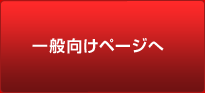 一般向けページへ